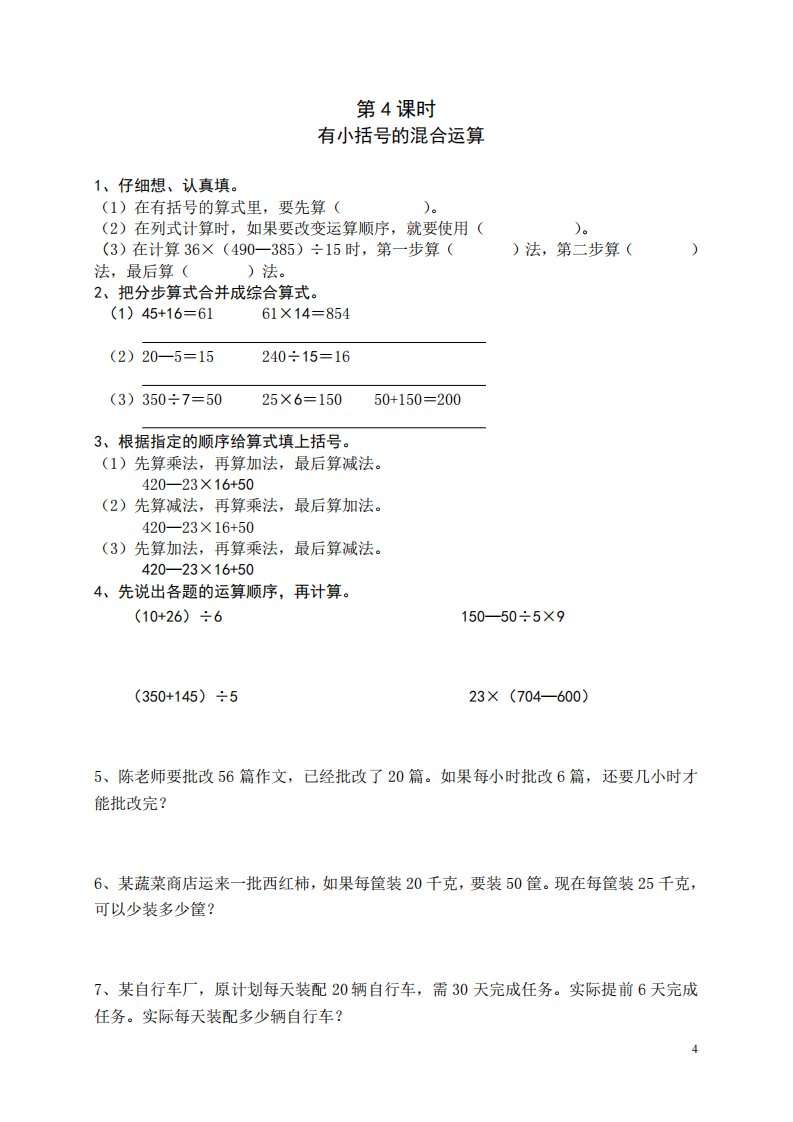 第 4 课时
有小括号的混合运算

1、仔细想、认真填。
（1）在有括号的算式里，要先算（　　　　）。
（2）在列式计算时，如果要改变运算顺序，就要使用（　　　　）。
（3）在计算 36×（490—385）÷15 时，第一步算（　　　）法，第二步算（　　　）法，最后算（　　　）法。

2、把分步算式合并成综合算式。
（1）45+16＝61　　61×14＝854

（2）20—5＝15　　240÷15＝16

（3）350÷7＝50　　25×6＝150　　50+150＝200

3、根据指定的顺序给算式填上括号。
（1）先算乘法，再算加法，最后算减法。
420—23×16+50
（2）先算减法，再算乘法，最后算加法。
420—23×16+50
（3）先算加法，再算乘法，最后算减法。
420—23×16+50

4、先说出各题的运算顺序，再计算。
（10+26）÷6

150—50÷5×9

（350+145）÷5

23×（704—600）

5、陈老师要批改 56 篇作文，已经批改了 20 篇。如果每小时批改 6 篇，还要几小时才能批改完？

6、某蔬菜商店运来一批西红柿，如果每筐装 20 千克，要装 50 筐。现在每筐装 25 千克，可以少装多少筐？

7、某自行车厂，原计划每天装配 20 辆自行车，需 30 天完成任务。实际提前 6 天完成任务。实际每天装配多少辆自行车？

4